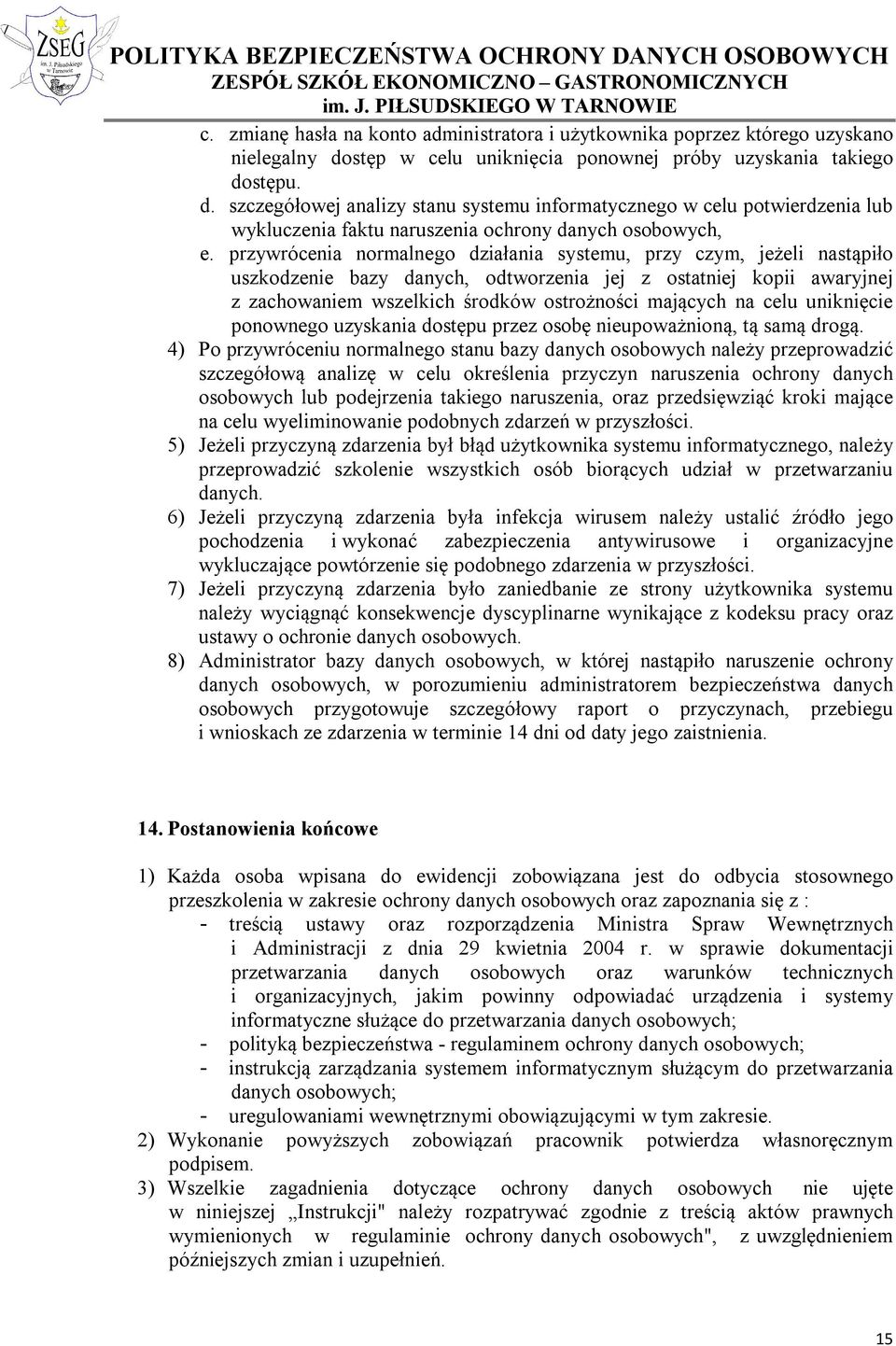 ZSEG im. J. Piłsudskiego w Tarnowie

POLITYKA BEZPIECZEŃSTWA OCHRONY DANYCH OSOBOWYCH
ZESPÓŁ SZKÓŁ EKONOMICZNO – GASTRONOMICZNYCH
im. J. PIŁSUDSKIEGO W TARNOWIE

c. zmianę hasła na konto administratora i użytkownika poprzez którego uzyskano nielegalny dostęp w celu uniknięcia ponownej próby uzyskania takiego dostępu.
d. szczegółowej analizy stanu systemu informatycznego w celu potwierdzenia lub wykluczenia faktu naruszenia ochrony danych osobowych,
e. przywrócenia normalnego działania systemu, przy czym, jeżeli nastąpiło uszkodzenie bazy danych, odtworzenia jej z ostatniej kopii awaryjnej z zachowaniem wszelkich środków ostrożności mających na celu uniknięcie ponownego uzyskania dostępu przez osobę nieupoważnioną, tą samą drogą.
4) Po przywróceniu normalnego stanu bazy danych osobowych należy przeprowadzić szczegółową analizę w celu określenia przyczyn naruszenia ochrony danych osobowych lub podejrzenia takiego naruszenia, oraz przedsięwziąć kroki mające na celu wyeliminowanie podobnych zdarzeń w przyszłości.
5) Jeżeli przyczyną zdarzenia był błąd użytkownika systemu informatycznego, należy przeprowadzić szkolenie wszystkich osób biorących udział w przetwarzaniu danych.
6) Jeżeli przyczyną zdarzenia była infekcja wirusem należy ustalić źródło jego pochodzenia i wykonać zabezpieczenia antywirusowe i organizacyjne wykluczające powtórzenie się podobnego zdarzenia w przyszłości.
7) Jeżeli przyczyną zdarzenia było zaniedbanie ze strony użytkownika systemu należy wyciągnąć konsekwencje dyscyplinarne wynikające z kodeksu pracy oraz ustawy o ochronie danych osobowych.
8) Administrator bazy danych osobowych, w której nastąpiło naruszenie ochrony danych osobowych, w porozumieniu administratorem bezpieczeństwa danych osobowych przygotowuje szczegółowy raport o przyczynach, przebiegu i wnioskach ze zdarzenia w terminie 14 dni od daty jego zaistnienia.

14. Postanowienia końcowe

1) Każda osoba wpisana do ewidencji zobowiązana jest do odbycia stosownego przeszkolenia w zakresie ochrony danych osobowych oraz zapoznania się z :
- treścią ustawy oraz rozporządzenia Ministra Spraw Wewnętrznych i Administracji z dnia 29 kwietnia 2004 r. w sprawie dokumentacji przetwarzania danych osobowych oraz warunków technicznych i organizacyjnych, jakim powinny odpowiadać urządzenia i systemy informatyczne służące do przetwarzania danych osobowych;
- polityką bezpieczeństwa - regulaminem ochrony danych osobowych;
- instrukcją zarządzania systemem informatycznym służącym do przetwarzania danych osobowych;
- uregulowaniami wewnętrznymi obowiązującymi w tym zakresie.
2) Wykonanie powyższych zobowiązań pracownik potwierdza własnoręcznym podpisem.
3) Wszelkie zagadnienia dotyczące ochrony danych osobowych nie ujęte w niniejszej „Instrukcji" należy rozpatrywać zgodnie z treścią aktów prawnych wymienionych w regulaminie ochrony danych osobowych", z uwzględnieniem późniejszych zmian i uzupełnień.

15